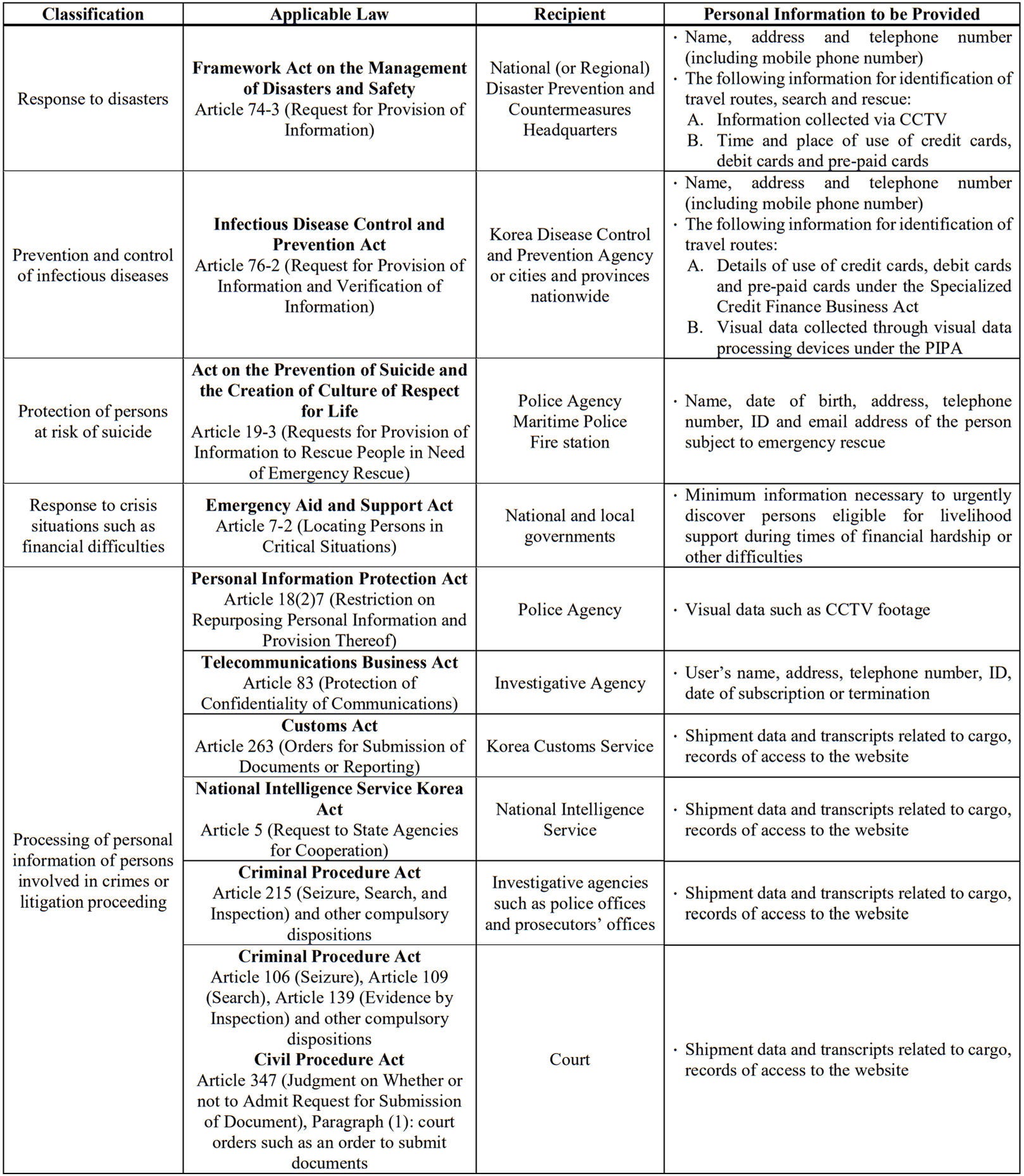 | Classification | Applicable Law | Recipient | Personal Information to be Provided |
|---|---|---|---|
| Response to disasters | **Framework Act on the Management of Disasters and Safety** Article 74-3 (Request for Provision of Information) | National (or Regional) Disaster Prevention and Countermeasures Headquarters | · Name, address and telephone number (including mobile phone number) · The following information for identification of travel routes, search and rescue: A. Information collected via CCTV B. Time and place of use of credit cards, debit cards and pre-paid cards |
| Prevention and control of infectious diseases | **Infectious Disease Control and Prevention Act** Article 76-2 (Request for Provision of Information and Verification of Information) | Korea Disease Control and Prevention Agency or cities and provinces nationwide | · Name, address and telephone number (including mobile phone number) · The following information for identification of travel routes: A. Details of use of credit cards, debit cards and pre-paid cards under the Specialized Credit Finance Business Act B. Visual data collected through visual data processing devices under the PIPA |
| Protection of persons at risk of suicide | **Act on the Prevention of Suicide and the Creation of Culture of Respect for Life** Article 19-3 (Requests for Provision of Information to Rescue People in Need of Emergency Rescue) | Police Agency Maritime Police Fire station | · Name, date of birth, address, telephone number, ID and email address of the person subject to emergency rescue |
| Response to crisis situations such as financial difficulties | **Emergency Aid and Support Act** Article 7-2 (Locating Persons in Critical Situations) | National and local governments | · Minimum information necessary to urgently discover persons eligible for livelihood support during times of financial hardship or other difficulties |
| Processing of personal information of persons involved in crimes or litigation proceeding | **Personal Information Protection Act** Article 18(2)7 (Restriction on Repurposing Personal Information and Provision Thereof) | Police Agency | · Visual data such as CCTV footage |
| | **Telecommunications Business Act** Article 83 (Protection of Confidentiality of Communications) | Investigative Agency | · User's name, address, telephone number, ID, date of subscription or termination |
| | **Customs Act** Article 263 (Orders for Submission of Documents or Reporting) | Korea Customs Service | · Shipment data and transcripts related to cargo, records of access to the website |
| | **National Intelligence Service Korea Act** Article 5 (Request to State Agencies for Cooperation) | National Intelligence Service | · Shipment data and transcripts related to cargo, records of access to the website |
| | **Criminal Procedure Act** Article 215 (Seizure, Search, and Inspection) and other compulsory dispositions | Investigative agencies such as police offices and prosecutors' offices | · Shipment data and transcripts related to cargo, records of access to the website |
| | **Criminal Procedure Act** Article 106 (Seizure), Article 109 (Search), Article 139 (Evidence by Inspection) and other compulsory dispositions **Civil Procedure Act** Article 347 (Judgment on Whether or not to Admit Request for Submission of Document), Paragraph (1): court orders such as an order to submit documents | Court | · Shipment data and transcripts related to cargo, records of access to the website |